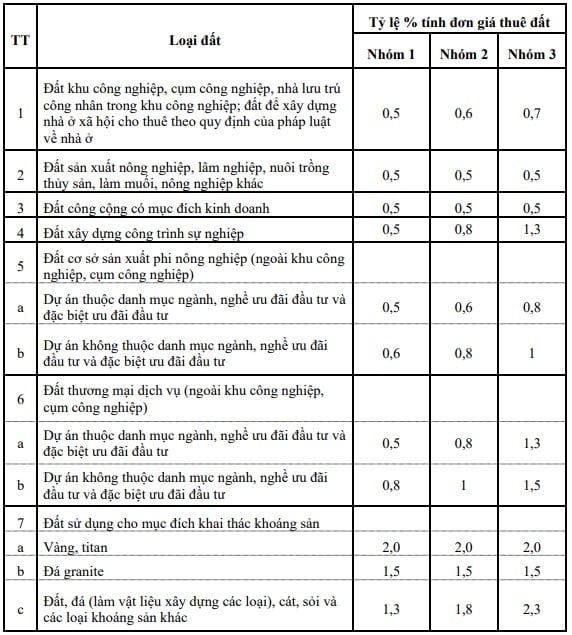 | TT | Loại đất | Tỷ lệ % tính đơn giá thuê đất | | |
|---|---|---|---|---|
| | | Nhóm 1 | Nhóm 2 | Nhóm 3 |
| 1 | Đất khu công nghiệp, cụm công nghiệp, nhà lưu trú công nhân trong khu công nghiệp; đất để xây dựng nhà ở xã hội cho thuê theo quy định của pháp luật về nhà ở | 0,5 | 0,6 | 0,7 |
| 2 | Đất sản xuất nông nghiệp, lâm nghiệp, nuôi trồng thủy sản, làm muối, nông nghiệp khác | 0,5 | 0,5 | 0,5 |
| 3 | Đất công cộng có mục đích kinh doanh | 0,5 | 0,5 | 0,5 |
| 4 | Đất xây dựng công trình sự nghiệp | 0,5 | 0,8 | 1,3 |
| 5 | Đất cơ sở sản xuất phi nông nghiệp (ngoài khu công nghiệp, cụm công nghiệp) | | | |
| a | Dự án thuộc danh mục ngành, nghề ưu đãi đầu tư và đặc biệt ưu đãi đầu tư | 0,5 | 0,6 | 0,8 |
| b | Dự án không thuộc danh mục ngành, nghề ưu đãi đầu tư và đặc biệt ưu đãi đầu tư | 0,6 | 0,8 | 1 |
| 6 | Đất thương mại dịch vụ (ngoài khu công nghiệp, cụm công nghiệp) | | | |
| a | Dự án thuộc danh mục ngành, nghề ưu đãi đầu tư và đặc biệt ưu đãi đầu tư | 0,5 | 0,8 | 1,3 |
| b | Dự án không thuộc danh mục ngành, nghề ưu đãi đầu tư và đặc biệt ưu đãi đầu tư | 0,8 | 1 | 1,5 |
| 7 | Đất sử dụng cho mục đích khai thác khoáng sản | | | |
| a | Vàng, titan | 2,0 | 2,0 | 2,0 |
| b | Đá granite | 1,5 | 1,5 | 1,5 |
| c | Đất, đá (làm vật liệu xây dựng các loại), cát, sỏi và các loại khoáng sản khác | 1,3 | 1,8 | 2,3 |